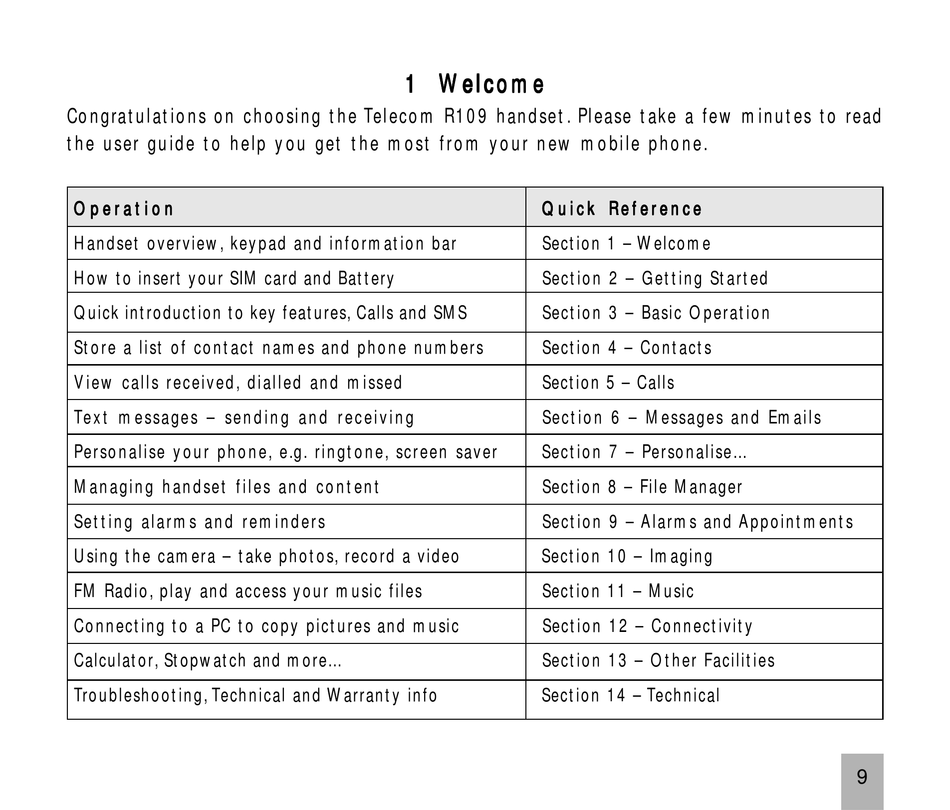 1 Welcome

Congratulations on choosing the Telecom R109 handset. Please take a few minutes to read the user guide to help you get the most from your new mobile phone.

| Operation | Quick Reference |
|---|---|
| Handset overview, keypad and information bar | Section 1 – Welcome |
| How to insert your SIM card and Battery | Section 2 – Getting Started |
| Quick introduction to key features, Calls and SMS | Section 3 – Basic Operation |
| Store a list of contact names and phone numbers | Section 4 – Contacts |
| View calls received, dialled and missed | Section 5 – Calls |
| Text messages – sending and receiving | Section 6 – Messages and Emails |
| Personalise your phone, e.g. ringtone, screen saver | Section 7 – Personalise... |
| Managing handset files and content | Section 8 – File Manager |
| Setting alarms and reminders | Section 9 – Alarms and Appointments |
| Using the camera – take photos, record a video | Section 10 – Imaging |
| FM Radio, play and access your music files | Section 11 – Music |
| Connecting to a PC to copy pictures and music | Section 12 – Connectivity |
| Calculator, Stopwatch and more... | Section 13 – Other Facilities |
| Troubleshooting, Technical and Warranty info | Section 14 – Technical |

9